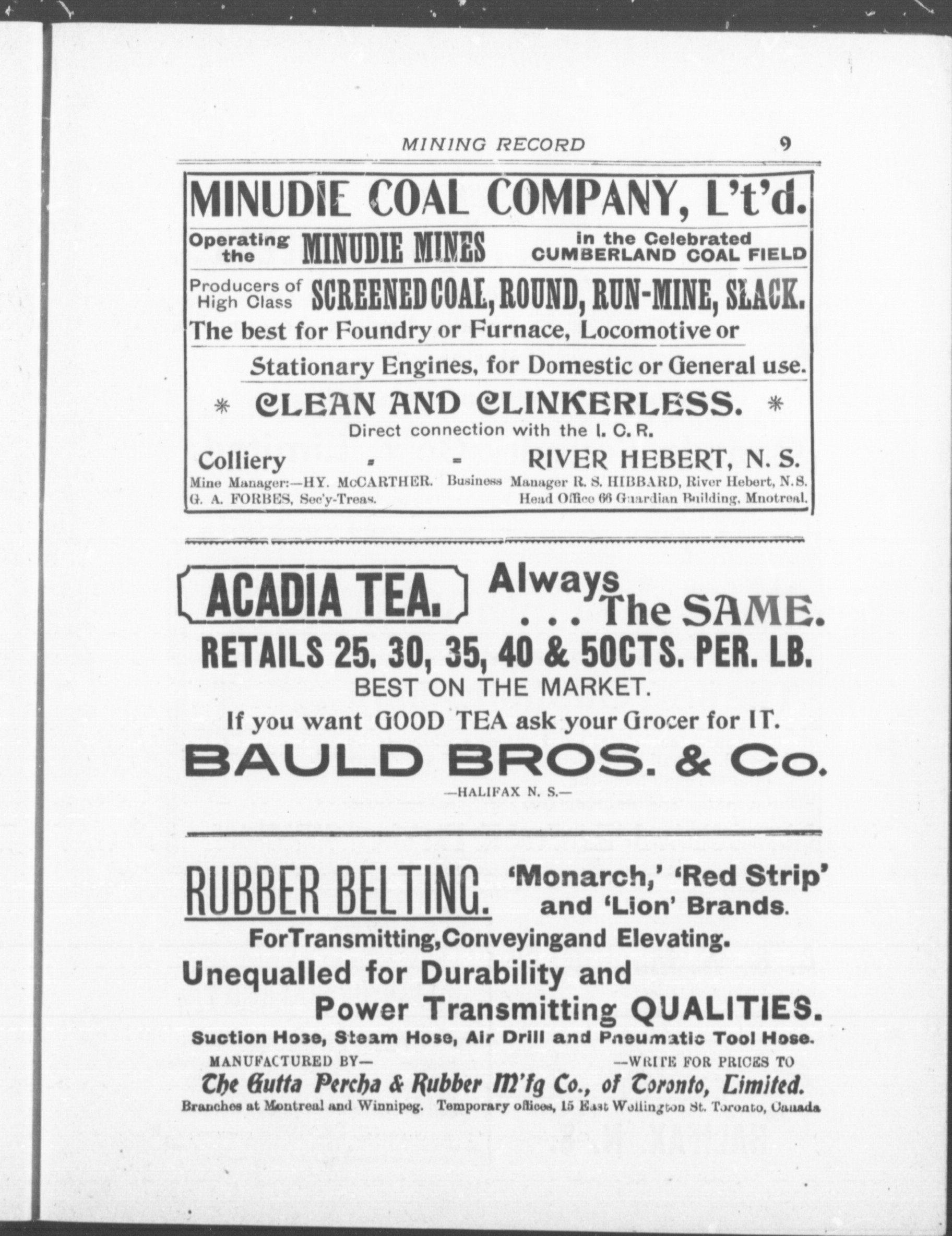 MINING RECORD 9

MINUDIE COAL COMPANY, L't'd.

Operating the MINUDIE MINES in the Celebrated CUMBERLAND COAL FIELD

Producers of High Class SCREENED COAL, ROUND, RUN-MINE, SLACK.

The best for Foundry or Furnace, Locomotive or Stationary Engines, for Domestic or General use.

* CLEAN AND CLINKERLESS. *

Direct connection with the I. C. R.

Colliery - - RIVER HEBERT, N. S.

Mine Manager:—HY. McCARTHER. Business Manager R. S. HIBBARD, River Hebert, N.S.
G. A. FORBES, Sec'y-Treas. Head Office 66 Guardian Building, Mnotreal.

ACADIA TEA. Always . . . The SAME.

RETAILS 25, 30, 35, 40 & 50CTS. PER. LB.

BEST ON THE MARKET.

If you want GOOD TEA ask your Grocer for IT.

BAULD BROS. & Co.

—HALIFAX N. S.—

RUBBER BELTING. 'Monarch,' 'Red Strip' and 'Lion' Brands.

ForTransmitting,Conveyingand Elevating.

Unequalled for Durability and Power Transmitting QUALITIES.

Suction Hose, Steam Hose, Air Drill and Pneumatic Tool Hose.

MANUFACTURED BY— —WRITE FOR PRICES TO

The Gutta Percha & Rubber M'fg Co., of Toronto, Limited.

Branches at Montreal and Winnipeg. Temporary offices, 15 East Wellington St. Toronto, Canada